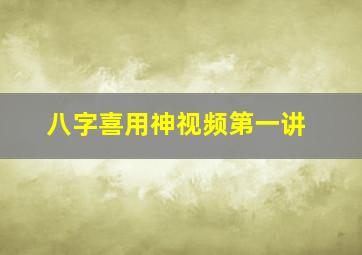 八字喜用神视频第一讲